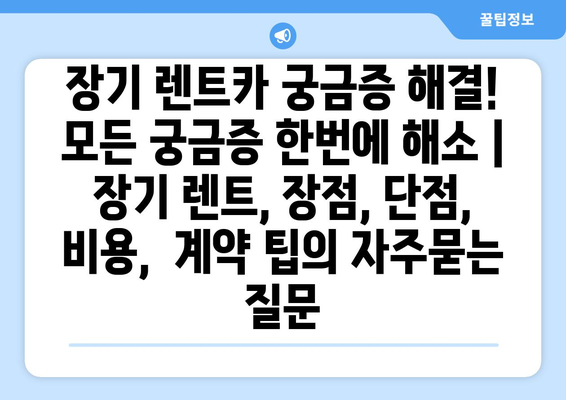 꿀팁정보

장기 렌트카 궁금증 해결! 모든 궁금증 한번에 해소 | 장기 렌트, 장점, 단점, 비용, 계약 팁의 자주묻는 질문